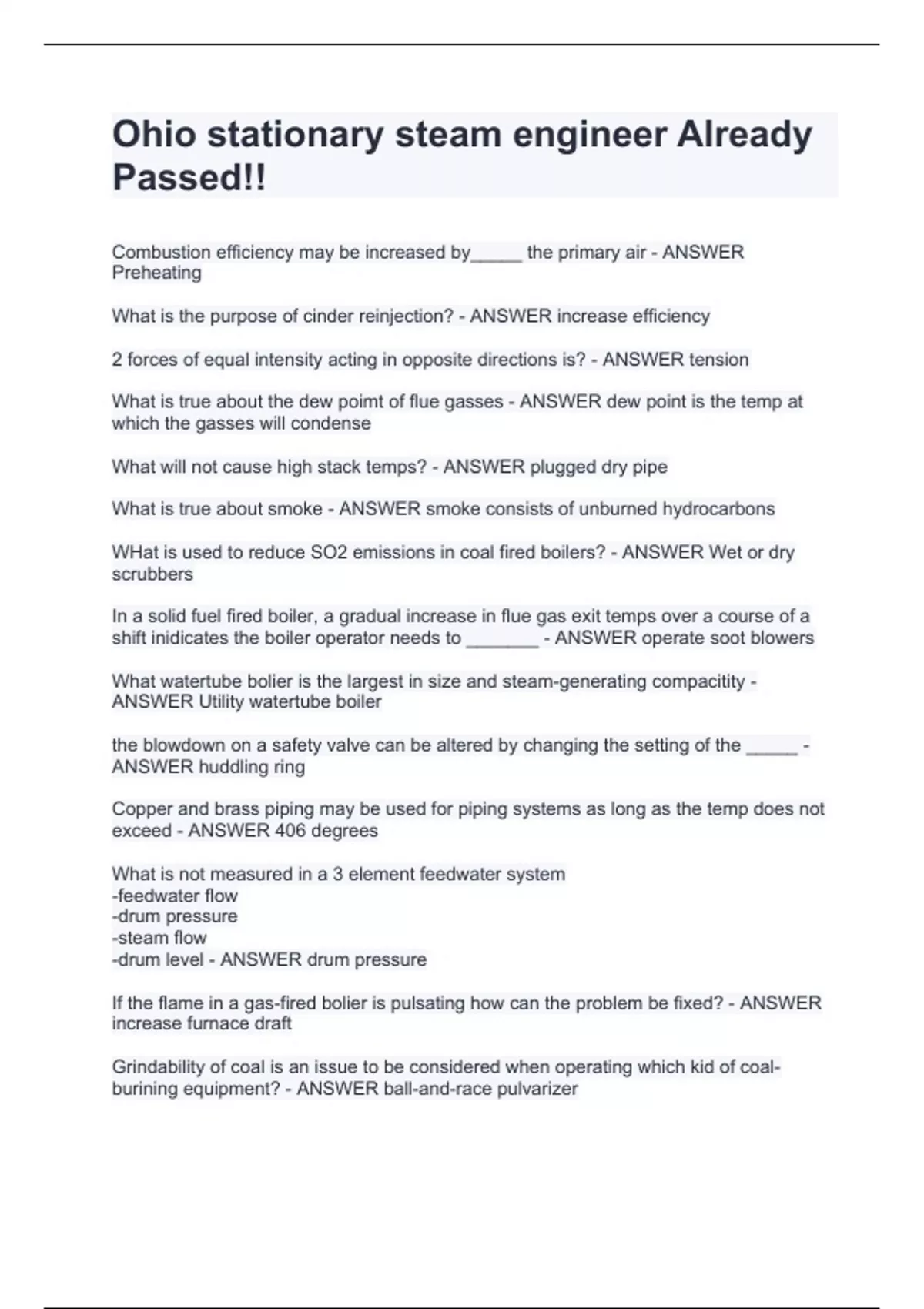 Ohio stationary steam engineer Already Passed!!

Combustion efficiency may be increased by_____ the primary air - ANSWER Preheating

What is the purpose of cinder reinjection? - ANSWER increase efficiency

2 forces of equal intensity acting in opposite directions is? - ANSWER tension

What is true about the dew poimt of flue gasses - ANSWER dew point is the temp at which the gasses will condense

What will not cause high stack temps? - ANSWER plugged dry pipe

What is true about smoke - ANSWER smoke consists of unburned hydrocarbons

WHat is used to reduce SO2 emissions in coal fired boilers? - ANSWER Wet or dry scrubbers

In a solid fuel fired boiler, a gradual increase in flue gas exit temps over a course of a shift inidicates the boiler operator needs to _______ - ANSWER operate soot blowers

What watertube bolier is the largest in size and steam-generating compacitity - ANSWER Utility watertube boiler

the blowdown on a safety valve can be altered by changing the setting of the _____ - ANSWER huddling ring

Copper and brass piping may be used for piping systems as long as the temp does not exceed - ANSWER 406 degrees

What is not measured in a 3 element feedwater system
-feedwater flow
-drum pressure
-steam flow
-drum level - ANSWER drum pressure

If the flame in a gas-fired bolier is pulsating how can the problem be fixed? - ANSWER increase furnace draft

Grindability of coal is an issue to be considered when operating which kid of coal-burining equipment? - ANSWER ball-and-race pulvarizer